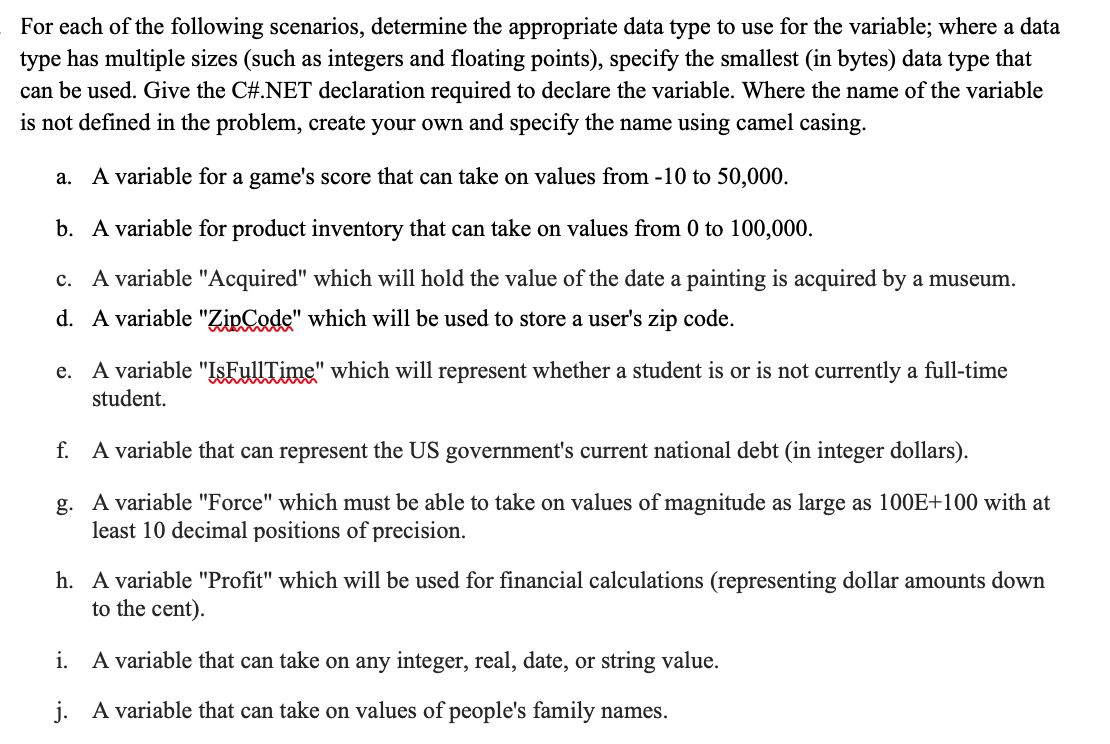 For each of the following scenarios, determine the appropriate data type to use for the variable; where a data type has multiple sizes (such as integers and floating points), specify the smallest (in bytes) data type that can be used. Give the C#.NET declaration required to declare the variable. Where the name of the variable is not defined in the problem, create your own and specify the name using camel casing.

a. A variable for a game's score that can take on values from -10 to 50,000.

b. A variable for product inventory that can take on values from 0 to 100,000.

c. A variable "Acquired" which will hold the value of the date a painting is acquired by a museum.

d. A variable "ZipCode" which will be used to store a user's zip code.

e. A variable "IsFullTime" which will represent whether a student is or is not currently a full-time student.

f. A variable that can represent the US government's current national debt (in integer dollars).

g. A variable "Force" which must be able to take on values of magnitude as large as 100E+100 with at least 10 decimal positions of precision.

h. A variable "Profit" which will be used for financial calculations (representing dollar amounts down to the cent).

i. A variable that can take on any integer, real, date, or string value.

j. A variable that can take on values of people's family names.